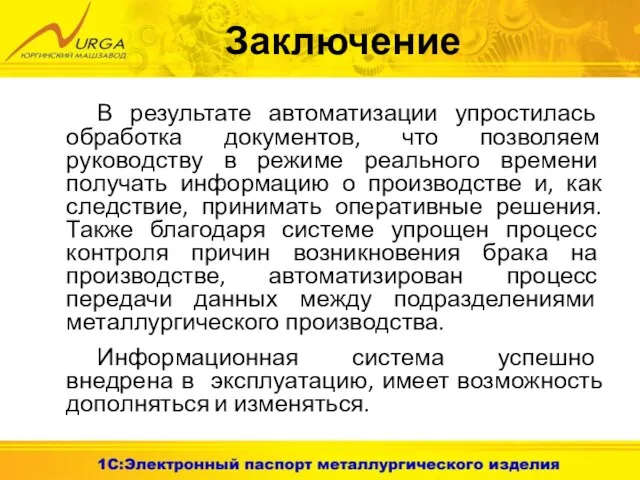 URGA
ЮРГИНСКИЙ МАШЗАВОД

Заключение

В результате автоматизации упростилась обработка документов, что позволяем руководству в режиме реального времени получать информацию о производстве и, как следствие, принимать оперативные решения. Также благодаря системе упрощен процесс контроля причин возникновения брака на производстве, автоматизирован процесс передачи данных между подразделениями металлургического производства.

Информационная система успешно внедрена в эксплуатацию, имеет возможность дополняться и изменяться.

1С:Электронный паспорт металлургического изделия